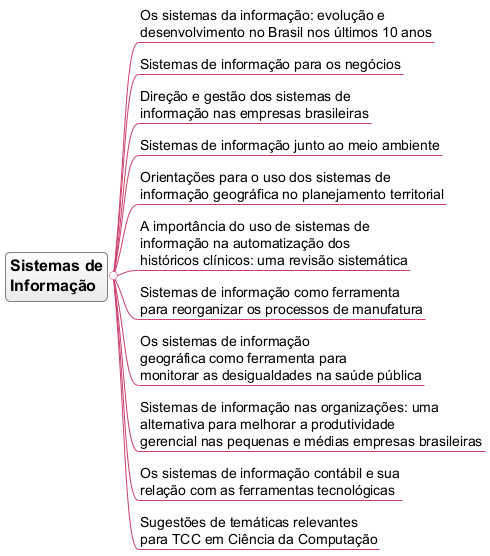 Sistemas de Informação

Os sistemas da informação: evolução e desenvolvimento no Brasil nos últimos 10 anos

Sistemas de informação para os negócios

Direção e gestão dos sistemas de informação nas empresas brasileiras

Sistemas de informação junto ao meio ambiente

Orientações para o uso dos sistemas de informação geográfica no planejamento territorial

A importância do uso de sistemas de informação na automatização dos históricos clínicos: uma revisão sistemática

Sistemas de informação como ferramenta para reorganizar os processos de manufatura

Os sistemas de informação geográfica como ferramenta para monitorar as desigualdades na saúde pública

Sistemas de informação nas organizações: uma alternativa para melhorar a produtividade gerencial nas pequenas e médias empresas brasileiras

Os sistemas de informação contábil e sua relação com as ferramentas tecnológicas

Sugestões de temáticas relevantes para TCC em Ciência da Computação